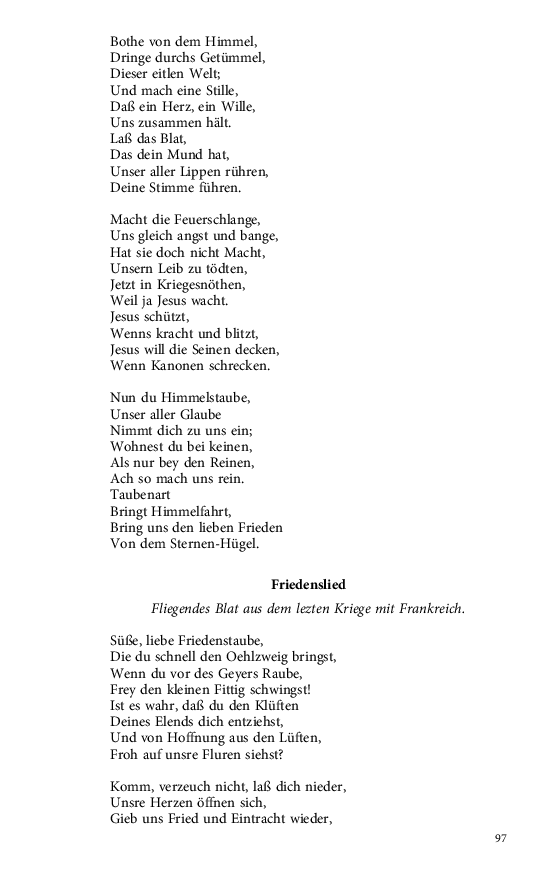 Bothe von dem Himmel,
Dringe durchs Getümmel,
Dieser eitlen Welt;
Und mach eine Stille,
Daß ein Herz, ein Wille,
Uns zusammen hält.
Laß das Blat,
Das dein Mund hat,
Unser aller Lippen rühren,
Deine Stimme führen.

Macht die Feuerschlange,
Uns gleich angst und bange,
Hat sie doch nicht Macht,
Unsern Leib zu tödten,
Jetzt in Kriegesnöthen,
Weil ja Jesus wacht.
Jesus schützt,
Wenns kracht und blitzt,
Jesus will die Seinen decken,
Wenn Kanonen schrecken.

Nun du Himmelstaube,
Unser aller Glaube
Nimmt dich zu uns ein;
Wohnest du bei keinen,
Als nur bey den Reinen,
Ach so mach uns rein.
Taubenart
Bringt Himmelfahrt,
Bring uns den lieben Frieden
Von dem Sternen-Hügel.

Friedenslied

Fliegendes Blat aus dem lezten Kriege mit Frankreich.

Süße, liebe Friedenstaube,
Die du schnell den Oehlzweig bringst,
Wenn du vor des Geyers Raube,
Frey den kleinen Fittig schwingst!
Ist es wahr, daß du den Klüften
Deines Elends dich entziehst,
Und von Hoffnung aus den Lüften,
Froh auf unsre Fluren siehst?

Komm, verzeuch nicht, laß dich nieder,
Unsre Herzen öffnen sich,
Gieb uns Fried und Eintracht wieder,

97